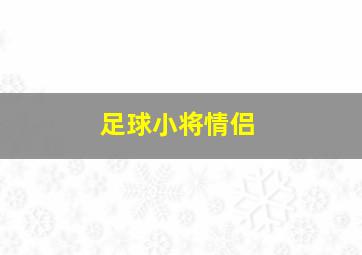 足球小将情侣